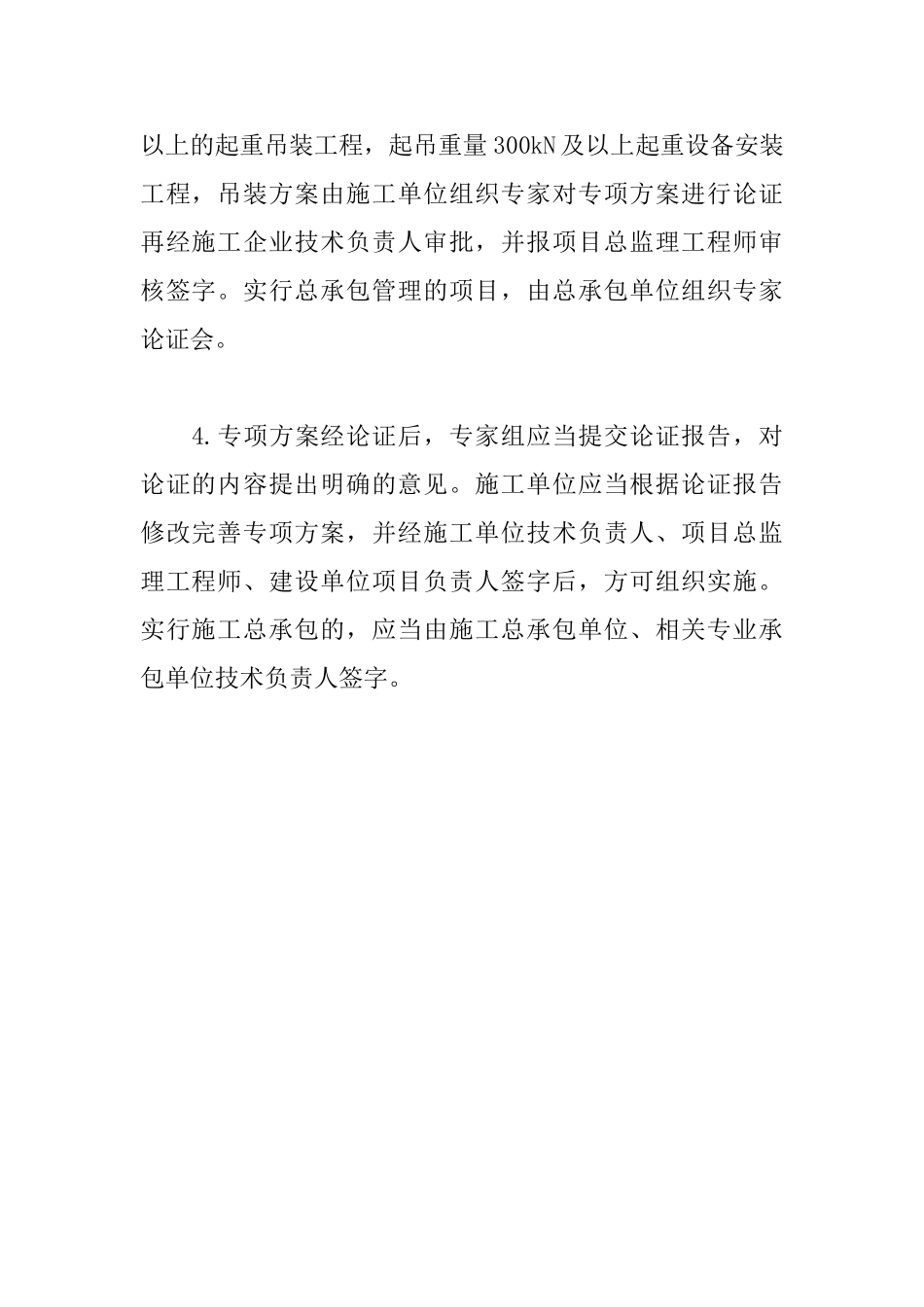 以上的起重吊装工程，起吊重量300kN及以上起重设备安装工程，吊装方案由施工单位组织专家对专项方案进行论证再经施工企业技术负责人审批，并报项目总监理工程师审核签字。实行总承包管理的项目，由总承包单位组织专家论证会。

4.专项方案经论证后，专家组应当提交论证报告，对论证的内容提出明确的意见。施工单位应当根据论证报告修改完善专项方案，并经施工单位技术负责人、项目总监理工程师、建设单位项目负责人签字后，方可组织实施。实行施工总承包的，应当由施工总承包单位、相关专业承包单位技术负责人签字。